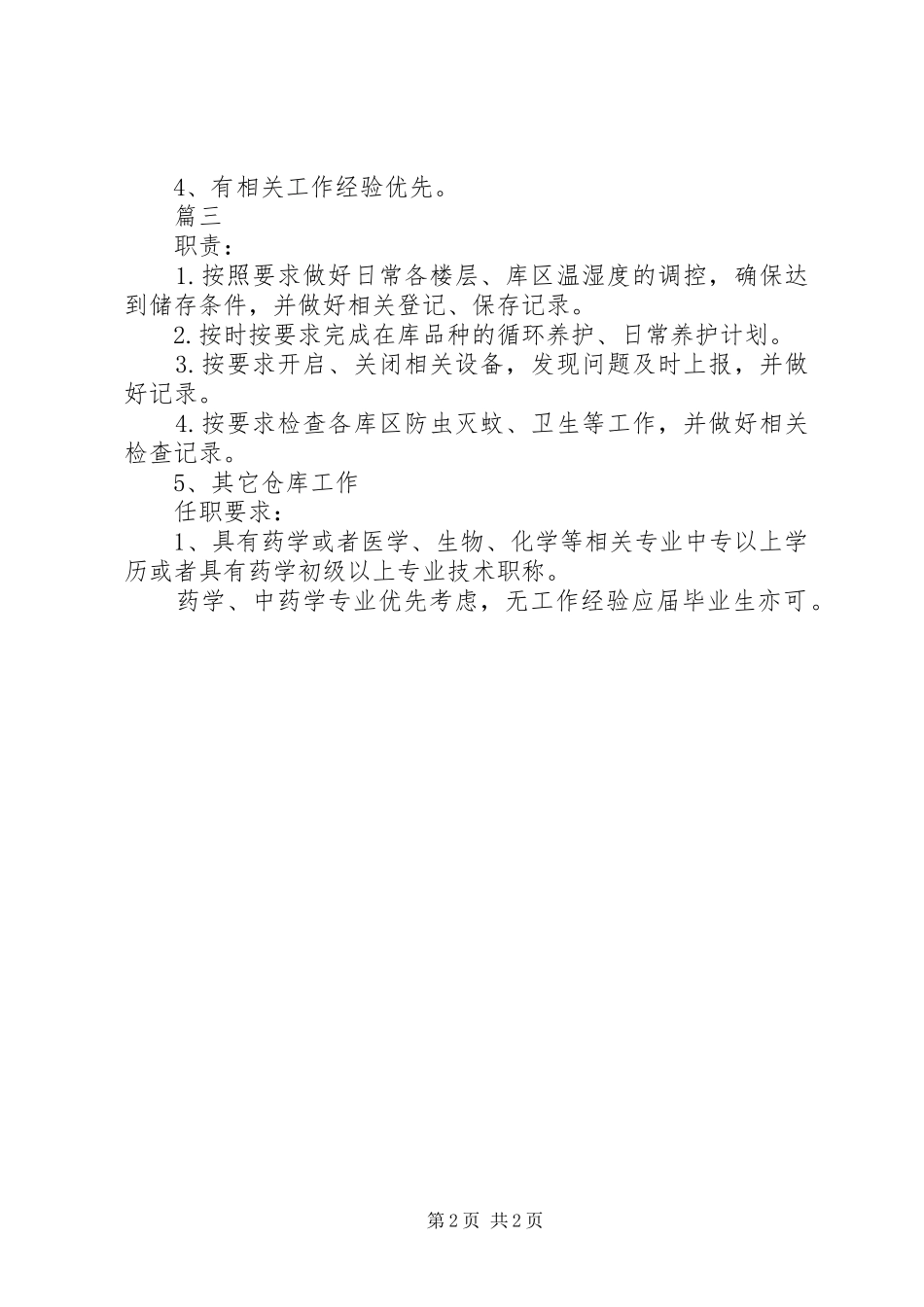 4、有相关工作经验优先。

篇三

职责：

1.按照要求做好日常各楼层、库区温湿度的调控，确保达到储存条件，并做好相关登记、保存记录。

2.按时按要求完成在库品种的循环养护、日常养护计划。

3.按要求开启、关闭相关设备，发现问题及时上报，并做好记录。

4.按要求检查各库区防虫灭蚊、卫生等工作，并做好相关检查记录。

5、其它仓库工作

任职要求：

1、具有药学或者医学、生物、化学等相关专业中专以上学历或者具有药学初级以上专业技术职称。

药学、中药学专业优先考虑，无工作经验应届毕业生亦可。

第2页 共2页